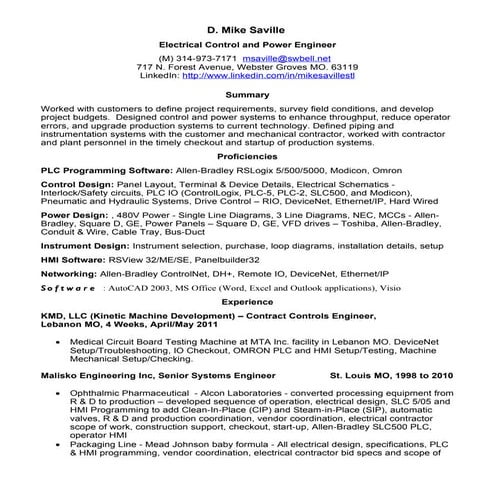 D. Mike Saville

Electrical Control and Power Engineer

(M) 314-973-7171 msaville@swbell.net
717 N. Forest Avenue, Webster Groves MO. 63119
LinkedIn: http://www.linkedin.com/in/mikesavillestl

Summary

Worked with customers to define project requirements, survey field conditions, and develop project budgets. Designed control and power systems to enhance throughput, reduce operator errors, and upgrade production systems to current technology. Defined piping and instrumentation systems with the customer and mechanical contractor, worked with contractor and plant personnel in the timely checkout and startup of production systems.

Proficiencies

PLC Programming Software: Allen-Bradley RSLogix 5/500/5000, Modicon, Omron

Control Design: Panel Layout, Terminal & Device Details, Electrical Schematics - Interlock/Safety circuits, PLC IO (ControlLogix, PLC-5, PLC-2, SLC500, and Modicon), Pneumatic and Hydraulic Systems, Drive Control – RIO, DeviceNet, Ethernet/IP, Hard Wired

Power Design: , 480V Power - Single Line Diagrams, 3 Line Diagrams, NEC, MCCs - Allen-Bradley, Square D, GE, Power Panels – Square D, GE, VFD drives – Toshiba, Allen-Bradley, Conduit & Wire, Cable Tray, Bus-Duct

Instrument Design: Instrument selection, purchase, loop diagrams, installation details, setup

HMI Software: RSView 32/ME/SE, Panelbuilder32

Networking: Allen-Bradley ControlNet, DH+, Remote IO, DeviceNet, Ethernet/IP

Software : AutoCAD 2003, MS Office (Word, Excel and Outlook applications), Visio

Experience

KMD, LLC (Kinetic Machine Development) – Contract Controls Engineer, Lebanon MO, 4 Weeks, April/May 2011

• Medical Circuit Board Testing Machine at MTA Inc. facility in Lebanon MO. DeviceNet Setup/Troubleshooting, IO Checkout, OMRON PLC and HMI Setup/Testing, Machine Mechanical Setup/Checking.

Malisko Engineering Inc, Senior Systems Engineer St. Louis MO, 1998 to 2010

• Ophthalmic Pharmaceutical - Alcon Laboratories - converted processing equipment from R & D to production – developed sequence of operation, electrical design, SLC 5/05 and HMI Programming to add Clean-In-Place (CIP) and Steam-in-Place (SIP), automatic valves, R & D and production coordination, vendor coordination, electrical contractor scope of work, construction support, checkout, start-up, Allen-Bradley SLC500 PLC, operator HMI
• Packaging Line - Mead Johnson baby formula - All electrical design, specifications, PLC & HMI programming, vendor coordination, electrical contractor bid specs and scope of